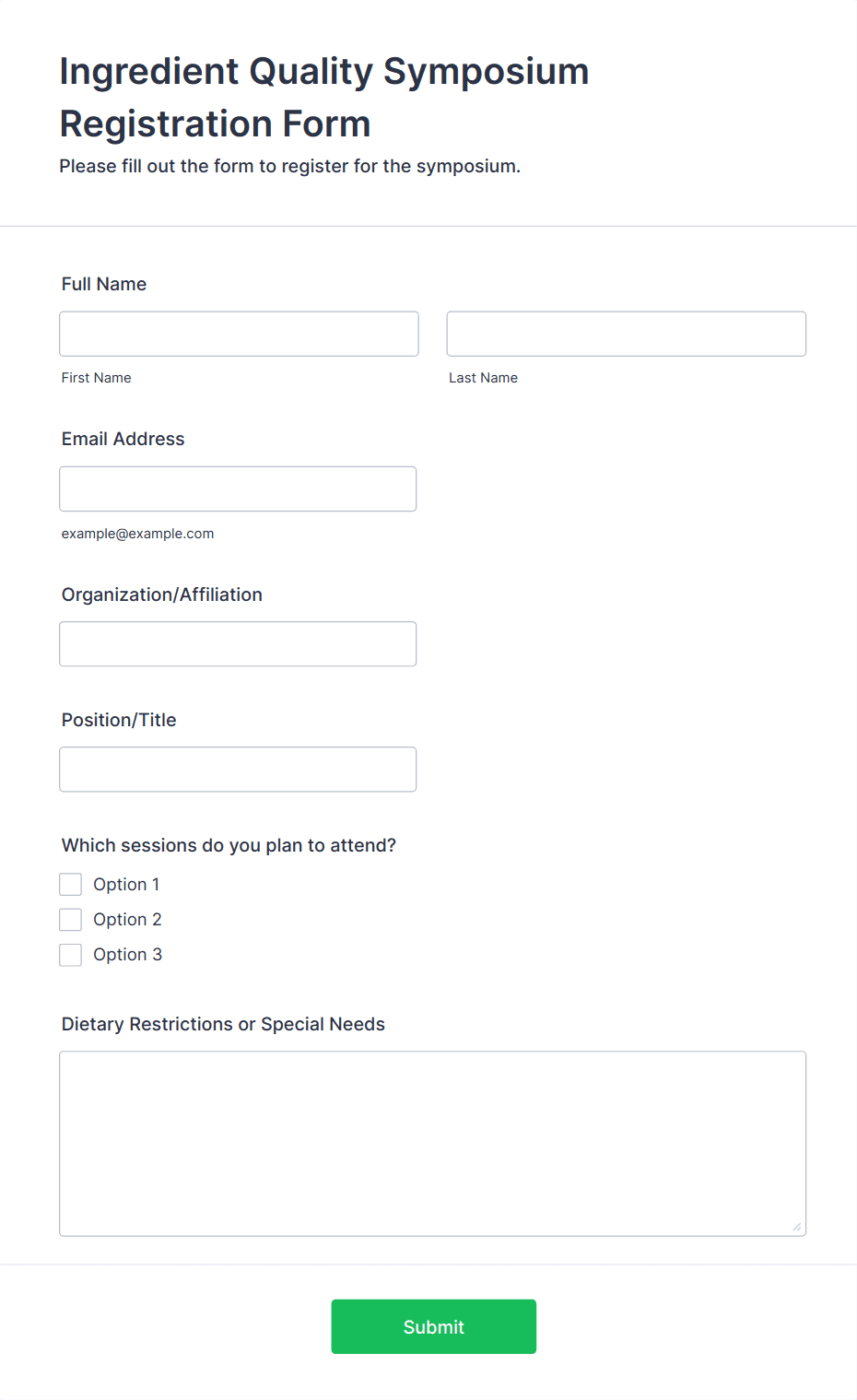 Ingredient Quality Symposium Registration Form
Please fill out the form to register for the symposium.

Full Name

First Name

Last Name

Email Address

example@example.com

Organization/Affiliation

Position/Title

Which sessions do you plan to attend?

Option 1
Option 2
Option 3

Dietary Restrictions or Special Needs

Submit